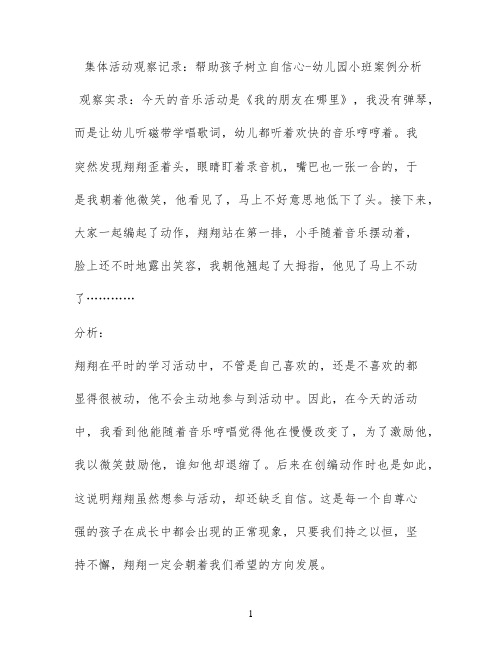 集体活动观察记录：帮助孩子树立自信心-幼儿园小班案例分析

观察实录：今天的音乐活动是《我的朋友在哪里》，我没有弹琴，而是让幼儿听磁带学唱歌词，幼儿都听着欢快的音乐哼哼着。我突然发现翔翔歪着头，眼睛盯着录音机，嘴巴也一张一合的，于是我朝着他微笑，他看见了，马上不好意思地低下了头。接下来，大家一起编起了动作，翔翔站在第一排，小手随着音乐摆动着，脸上还不时地露出笑容，我朝他翘起了大拇指，他见了马上不动了…………

分析：

翔翔在平时的学习活动中，不管是自己喜欢的，还是不喜欢的都显得很被动，他不会主动地参与到活动中。因此，在今天的活动中，我看到他能随着音乐哼唱觉得他在慢慢改变了，为了激励他，我以微笑鼓励他，谁知他却退缩了。后来在创编动作时也是如此，这说明翔翔虽然想参与活动，却还缺乏自信。这是每一个自尊心强的孩子在成长中都会出现的正常现象，只要我们持之以恒，坚持不懈，翔翔一定会朝着我们希望的方向发展。

1